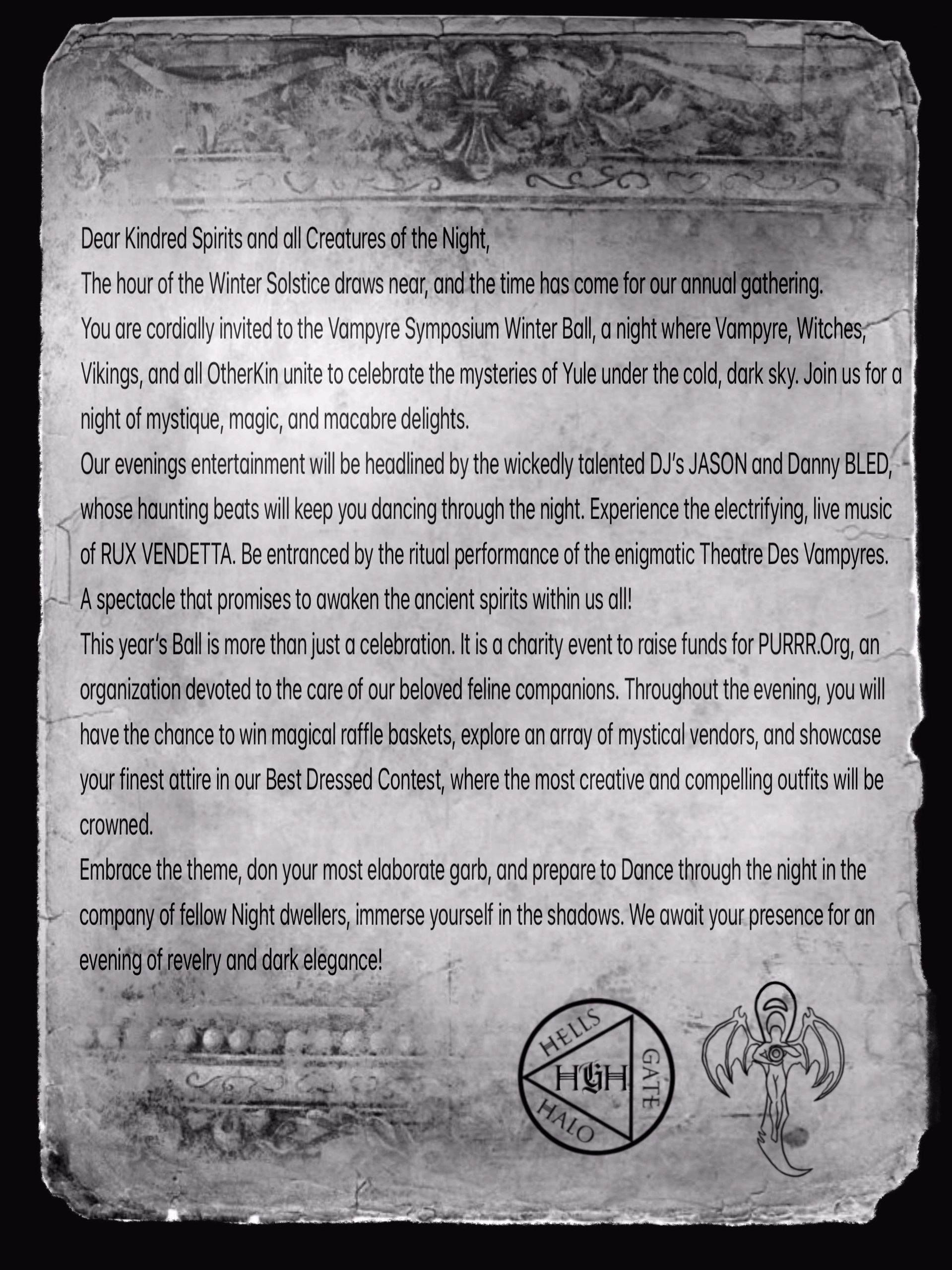 Dear Kindred Spirits and all Creatures of the Night,

The hour of the Winter Solstice draws near, and the time has come for our annual gathering.

You are cordially invited to the Vampyre Symposium Winter Ball, a night where Vampyre, Witches, Vikings, and all OtherKin unite to celebrate the mysteries of Yule under the cold, dark sky. Join us for a night of mystique, magic, and macabre delights.

Our evenings entertainment will be headlined by the wickedly talented DJ's JASON and Danny BLED, whose haunting beats will keep you dancing through the night. Experience the electrifying, live music of RUX VENDETTA. Be entranced by the ritual performance of the enigmatic Theatre Des Vampyres. A spectacle that promises to awaken the ancient spirits within us all!

This year's Ball is more than just a celebration. It is a charity event to raise funds for PURRR.Org, an organization devoted to the care of our beloved feline companions. Throughout the evening, you will have the chance to win magical raffle baskets, explore an array of mystical vendors, and showcase your finest attire in our Best Dressed Contest, where the most creative and compelling outfits will be crowned.

Embrace the theme, don your most elaborate garb, and prepare to Dance through the night in the company of fellow Night dwellers, immerse yourself in the shadows. We await your presence for an evening of revelry and dark elegance!

HELLS
GATE
HALO
HGH